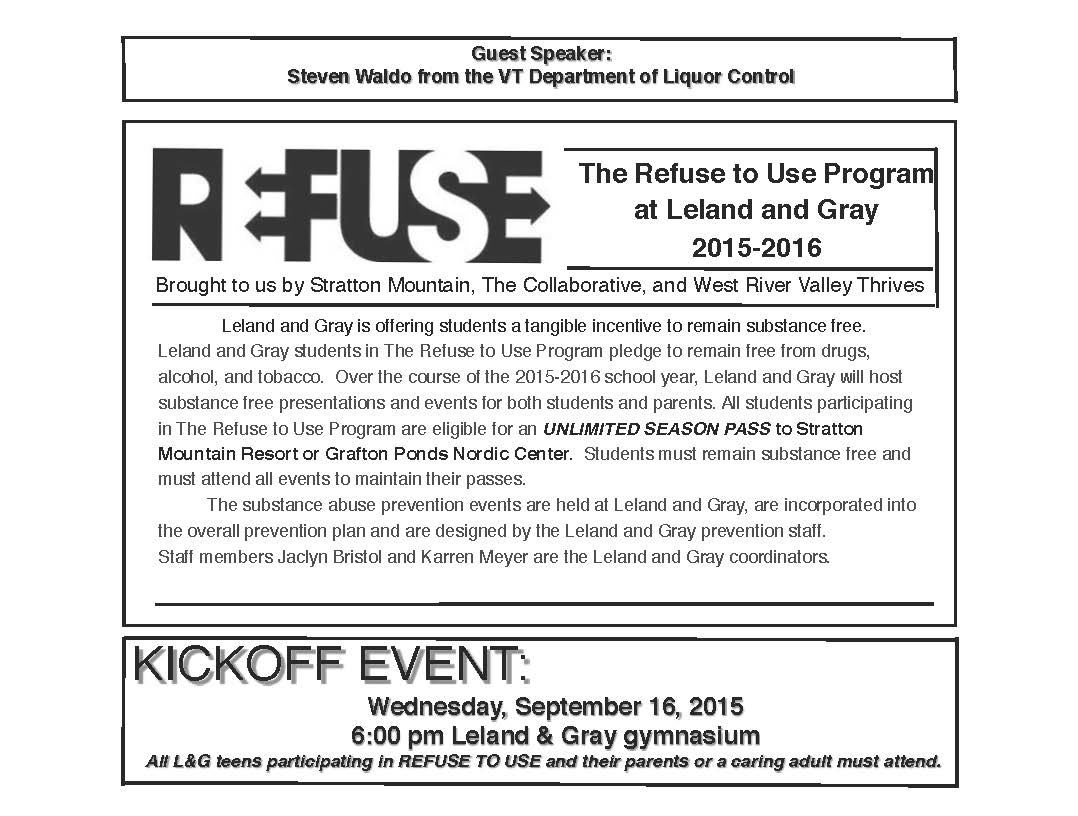 Guest Speaker:
Steven Waldo from the VT Department of Liquor Control

REFUSE

The Refuse to Use Program at Leland and Gray 2015-2016

Brought to us by Stratton Mountain, The Collaborative, and West River Valley Thrives

Leland and Gray is offering students a tangible incentive to remain substance free. Leland and Gray students in The Refuse to Use Program pledge to remain free from drugs, alcohol, and tobacco. Over the course of the 2015-2016 school year, Leland and Gray will host substance free presentations and events for both students and parents. All students participating in The Refuse to Use Program are eligible for an UNLIMITED SEASON PASS to Stratton Mountain Resort or Grafton Ponds Nordic Center. Students must remain substance free and must attend all events to maintain their passes.

The substance abuse prevention events are held at Leland and Gray, are incorporated into the overall prevention plan and are designed by the Leland and Gray prevention staff. Staff members Jaclyn Bristol and Karren Meyer are the Leland and Gray coordinators.

KICKOFF EVENT:
Wednesday, September 16, 2015
6:00 pm Leland & Gray gymnasium
All L&G teens participating in REFUSE TO USE and their parents or a caring adult must attend.